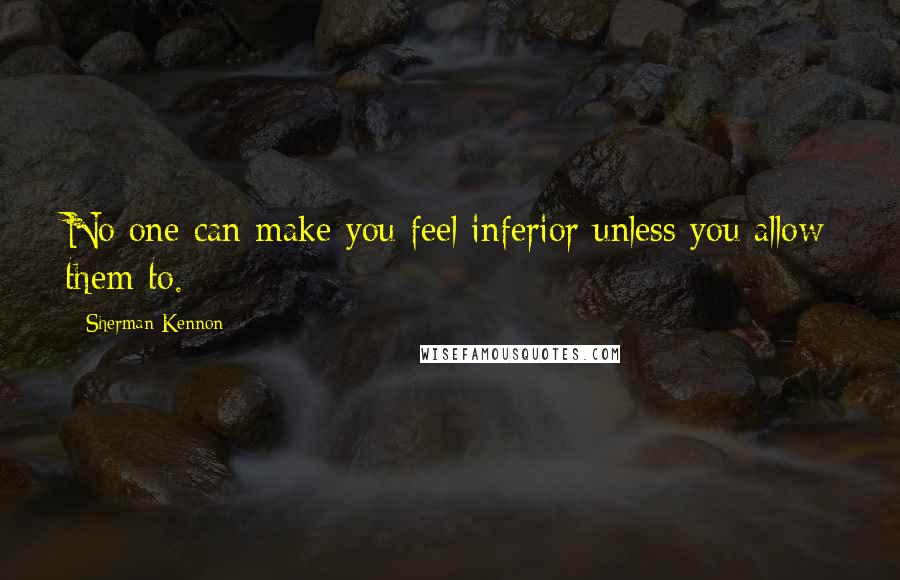 No one can make you feel inferior unless you allow them to.

Sherman Kennon

WISEFAMOUSQUOTES.COM